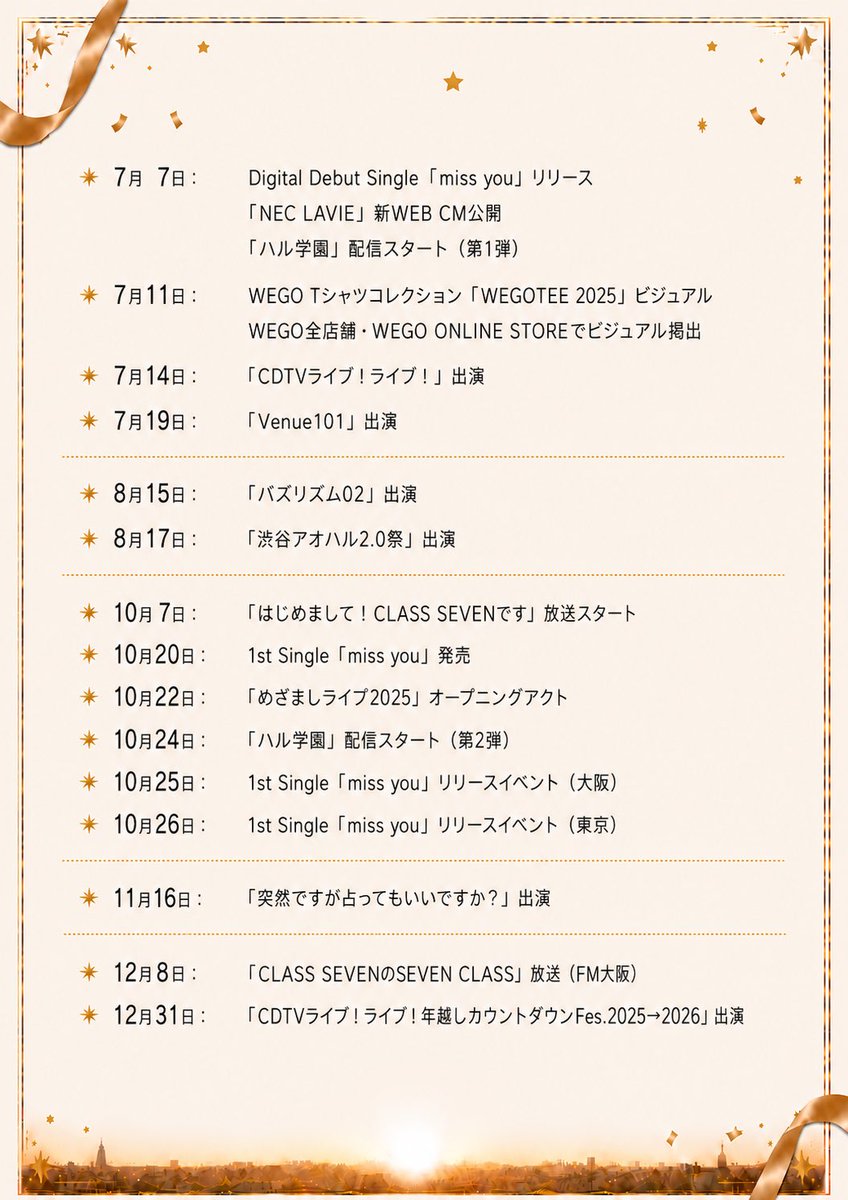 7月 7日：　Digital Debut Single「miss you」リリース
「NEC LAVIE」新WEB CM公開
「ハル学園」配信スタート（第1弾）

7月11日：　WEGO Tシャツコレクション「WEGOTEE 2025」ビジュアル
WEGO全店舗・WEGO ONLINE STOREでビジュアル掲出

7月14日：　「CDTVライブ！ライブ！」出演

7月19日：　「Venue101」出演

8月15日：　「バズリズム02」出演

8月17日：　「渋谷アオハル2.0祭」出演

10月 7日：　「はじめまして！CLASS SEVENです」放送スタート

10月20日：　1st Single「miss you」発売

10月22日：　「めざましライブ2025」オープニングアクト

10月24日：　「ハル学園」配信スタート（第2弾）

10月25日：　1st Single「miss you」リリースイベント（大阪）

10月26日：　1st Single「miss you」リリースイベント（東京）

11月16日：　「突然ですが占ってもいいですか？」出演

12月8日：　「CLASS SEVENのSEVEN CLASS」放送（FM大阪）

12月31日：　「CDTVライブ！ライブ！年越しカウントダウンFes.2025→2026」出演